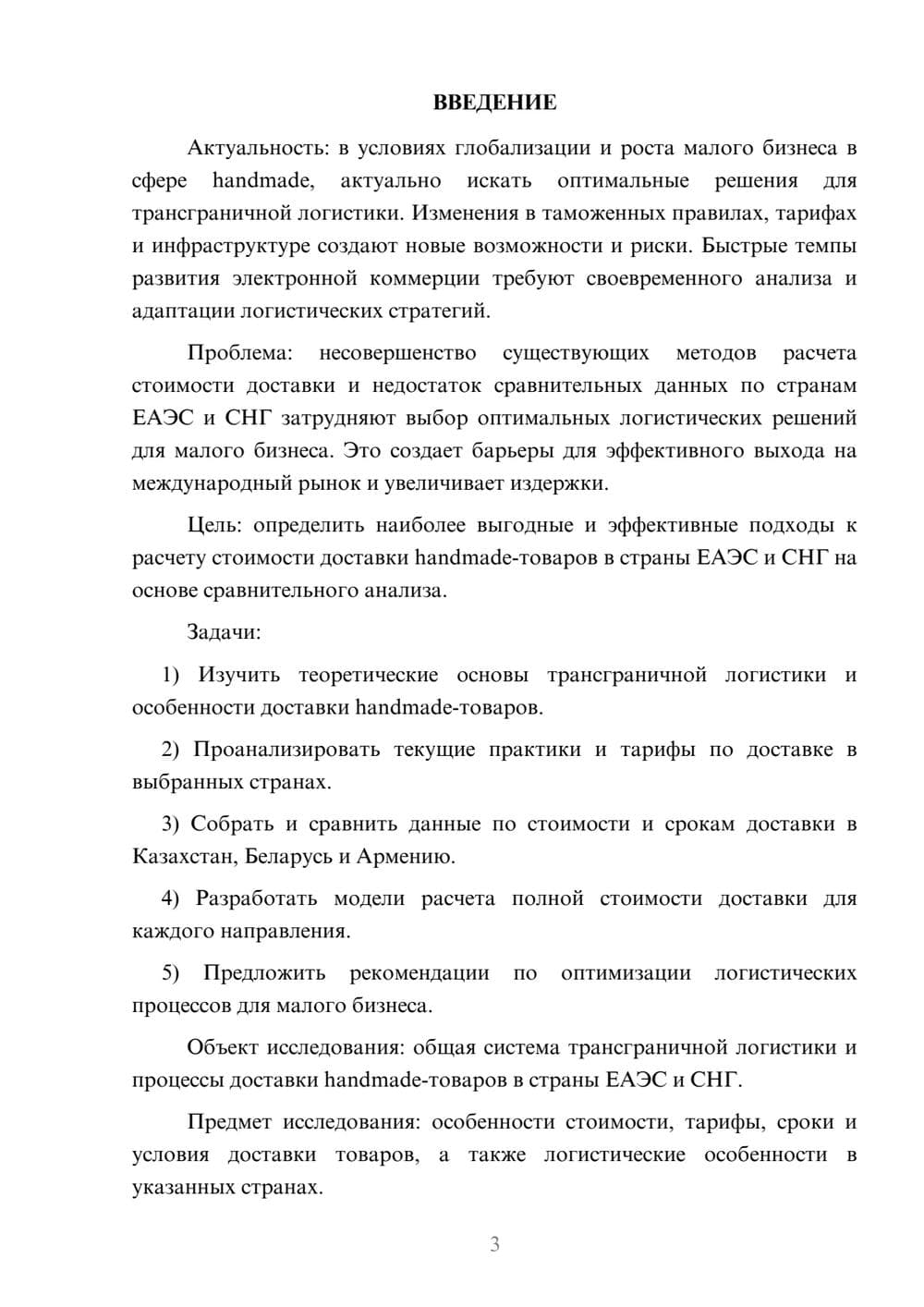 ВВЕДЕНИЕ

Актуальность: в условиях глобализации и роста малого бизнеса в сфере handmade, актуально искать оптимальные решения для трансграничной логистики. Изменения в таможенных правилах, тарифах и инфраструктуре создают новые возможности и риски. Быстрые темпы развития электронной коммерции требуют своевременного анализа и адаптации логистических стратегий.

Проблема: несовершенство существующих методов расчета стоимости доставки и недостаток сравнительных данных по странам ЕАЭС и СНГ затрудняют выбор оптимальных логистических решений для малого бизнеса. Это создает барьеры для эффективного выхода на международный рынок и увеличивает издержки.

Цель: определить наиболее выгодные и эффективные подходы к расчету стоимости доставки handmade-товаров в страны ЕАЭС и СНГ на основе сравнительного анализа.

Задачи:

1) Изучить теоретические основы трансграничной логистики и особенности доставки handmade-товаров.

2) Проанализировать текущие практики и тарифы по доставке в выбранных странах.

3) Собрать и сравнить данные по стоимости и срокам доставки в Казахстан, Беларусь и Армению.

4) Разработать модели расчета полной стоимости доставки для каждого направления.

5) Предложить рекомендации по оптимизации логистических процессов для малого бизнеса.

Объект исследования: общая система трансграничной логистики и процессы доставки handmade-товаров в страны ЕАЭС и СНГ.

Предмет исследования: особенности стоимости, тарифы, сроки и условия доставки товаров, а также логистические особенности в указанных странах.

3